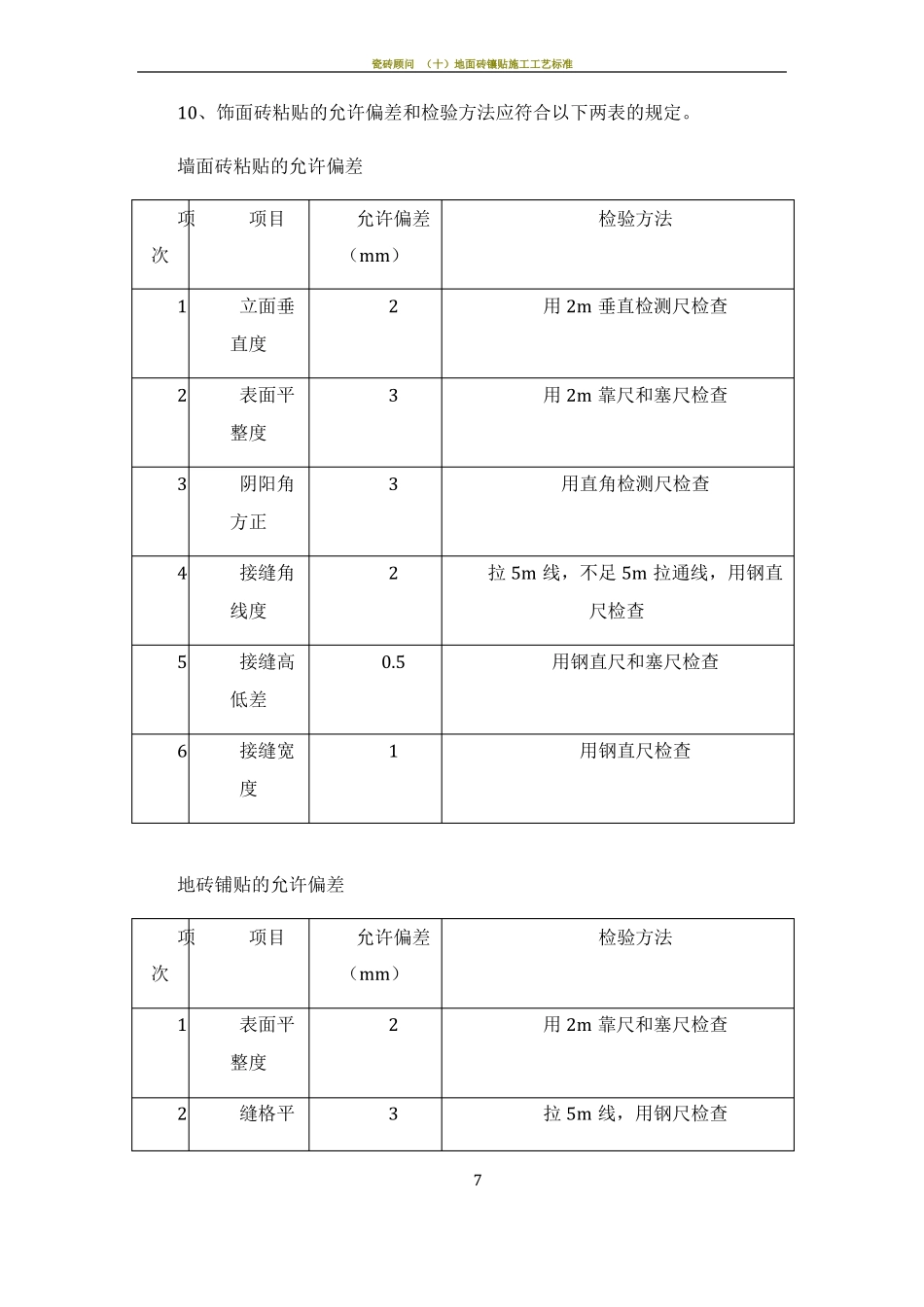 瓷砖顾问 （十）地面砖镶贴施工工艺标准

10、饰面砖粘贴的允许偏差和检验方法应符合以下两表的规定。

墙面砖粘贴的允许偏差

| 项次 | 项目 | 允许偏差（mm） | 检验方法 |
|---|---|---|---|
| 1 | 立面垂直度 | 2 | 用2m垂直检测尺检查 |
| 2 | 表面平整度 | 3 | 用2m靠尺和塞尺检查 |
| 3 | 阴阳角方正 | 3 | 用直角检测尺检查 |
| 4 | 接缝角线度 | 2 | 拉5m线，不足5m拉通线，用钢直尺检查 |
| 5 | 接缝高低差 | 0.5 | 用钢直尺和塞尺检查 |
| 6 | 接缝宽度 | 1 | 用钢直尺检查 |

地砖铺贴的允许偏差

| 项次 | 项目 | 允许偏差（mm） | 检验方法 |
|---|---|---|---|
| 1 | 表面平整度 | 2 | 用2m靠尺和塞尺检查 |
| 2 | 缝格平 | 3 | 拉5m线，用钢尺检查 |

7